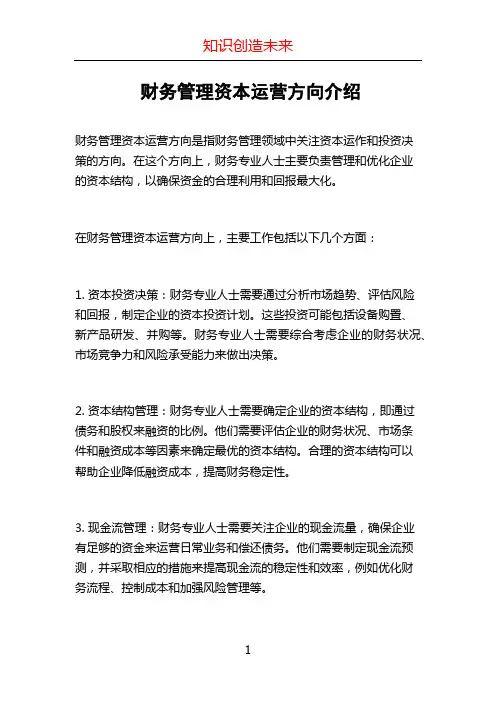 知识创造未来

财务管理资本运营方向介绍

财务管理资本运营方向是指财务管理领域中关注资本运作和投资决策的方向。在这个方向上，财务专业人士主要负责管理和优化企业的资本结构，以确保资金的合理利用和回报最大化。

在财务管理资本运营方向上，主要工作包括以下几个方面：

1. 资本投资决策：财务专业人士需要通过分析市场趋势、评估风险和回报，制定企业的资本投资计划。这些投资可能包括设备购置、新产品研发、并购等。财务专业人士需要综合考虑企业的财务状况、市场竞争力和风险承受能力来做出决策。

2. 资本结构管理：财务专业人士需要确定企业的资本结构，即通过债务和股权来融资的比例。他们需要评估企业的财务状况、市场条件和融资成本等因素来确定最优的资本结构。合理的资本结构可以帮助企业降低融资成本，提高财务稳定性。

3. 现金流管理：财务专业人士需要关注企业的现金流量，确保企业有足够的资金来运营日常业务和偿还债务。他们需要制定现金流预测，并采取相应的措施来提高现金流的稳定性和效率，例如优化财务流程、控制成本和加强风险管理等。

1